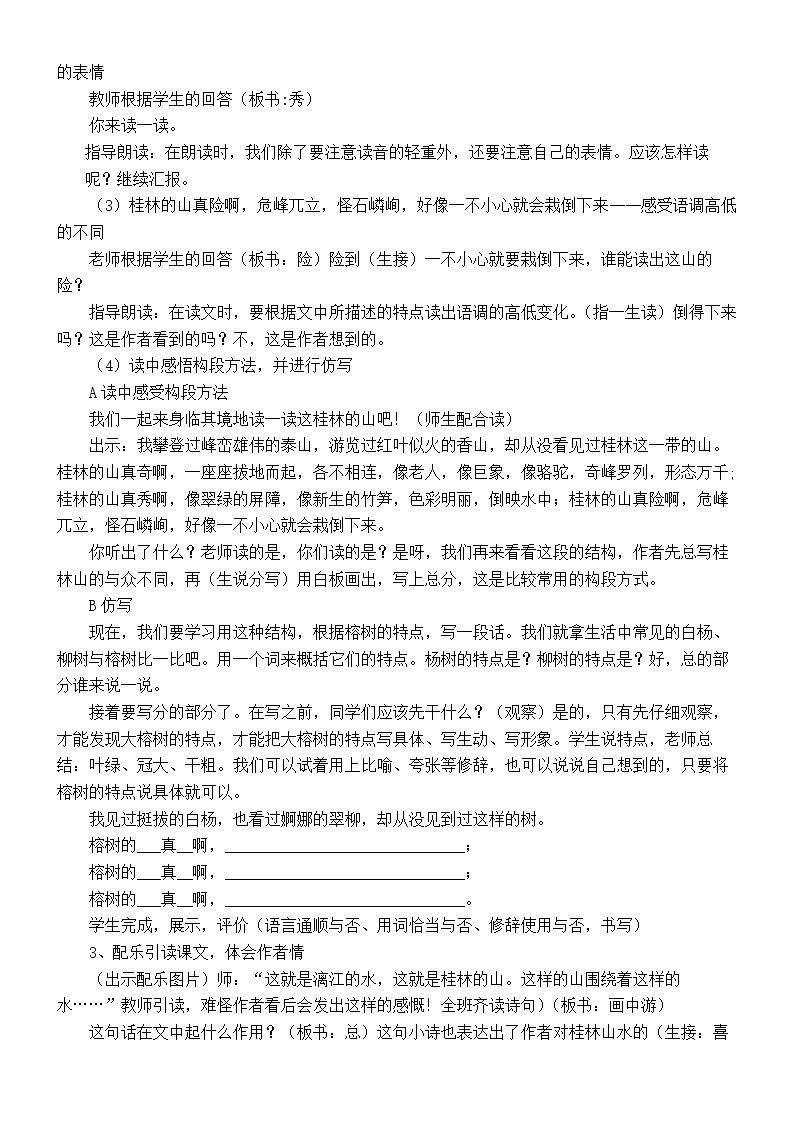 的表情

教师根据学生的回答（板书:秀）

你来读一读。

指导朗读：在朗读时，我们除了要注意读音的轻重外，还要注意自己的表情。应该怎样读呢？继续汇报。

（3）桂林的山真险啊，危峰兀立，怪石嶙峋，好像一不小心就会栽倒下来——感受语调高低的不同

老师根据学生的回答（板书：险）险到（生接）一不小心就要栽倒下来，谁能读出这山的险？

指导朗读：在读文时，要根据文中所描述的特点读出语调的高低变化。（指一生读）倒得下来吗？这是作者看到的吗？不，这是作者想到的。

（4）读中感悟构段方法，并进行仿写

A读中感受构段方法

我们一起来身临其境地读一读这桂林的山吧！（师生配合读）

出示：我攀登过峰峦雄伟的泰山，游览过红叶似火的香山，却从没看见过桂林这一带的山。桂林的山真奇啊，一座座拔地而起，各不相连，像老人，像巨象，像骆驼，奇峰罗列，形态万千;桂林的山真秀啊，像翠绿的屏障，像新生的竹笋，色彩明丽，倒映水中；桂林的山真险啊，危峰兀立，怪石嶙峋，好像一不小心就会栽倒下来。

你听出了什么？老师读的是，你们读的是？是呀，我们再来看看这段的结构，作者先总写桂林山的与众不同，再（生说分写）用白板画出，写上总分，这是比较常用的构段方式。

B仿写

现在，我们要学习用这种结构，根据榕树的特点，写一段话。我们就拿生活中常见的白杨、柳树与榕树比一比吧。用一个词来概括它们的特点。杨树的特点是？柳树的特点是？好，总的部分谁来说一说。

接着要写分的部分了。在写之前，同学们应该先干什么？（观察）是的，只有先仔细观察，才能发现大榕树的特点，才能把大榕树的特点写具体、写生动、写形象。学生说特点，老师总结：叶绿、冠大、干粗。我们可以试着用上比喻、夸张等修辞，也可以说说自己想到的，只要将榕树的特点说具体就可以。

我见过挺拔的白杨，也看过婀娜的翠柳，却从没见到过这样的树。

榕树的____真____啊，____；

榕树的____真____啊，____；

榕树的____真____啊，____。

学生完成，展示，评价（语言通顺与否、用词恰当与否、修辞使用与否，书写）

3、配乐引读课文，体会作者情

（出示配乐图片）师：“这就是漓江的水，这就是桂林的山。这样的山围绕着这样的水……”教师引读，难怪作者看后会发出这样的感慨！全班齐读诗句）（板书：画中游）

这句话在文中起什么作用？（板书：总）这句小诗也表达出了作者对桂林山水的（生接：喜